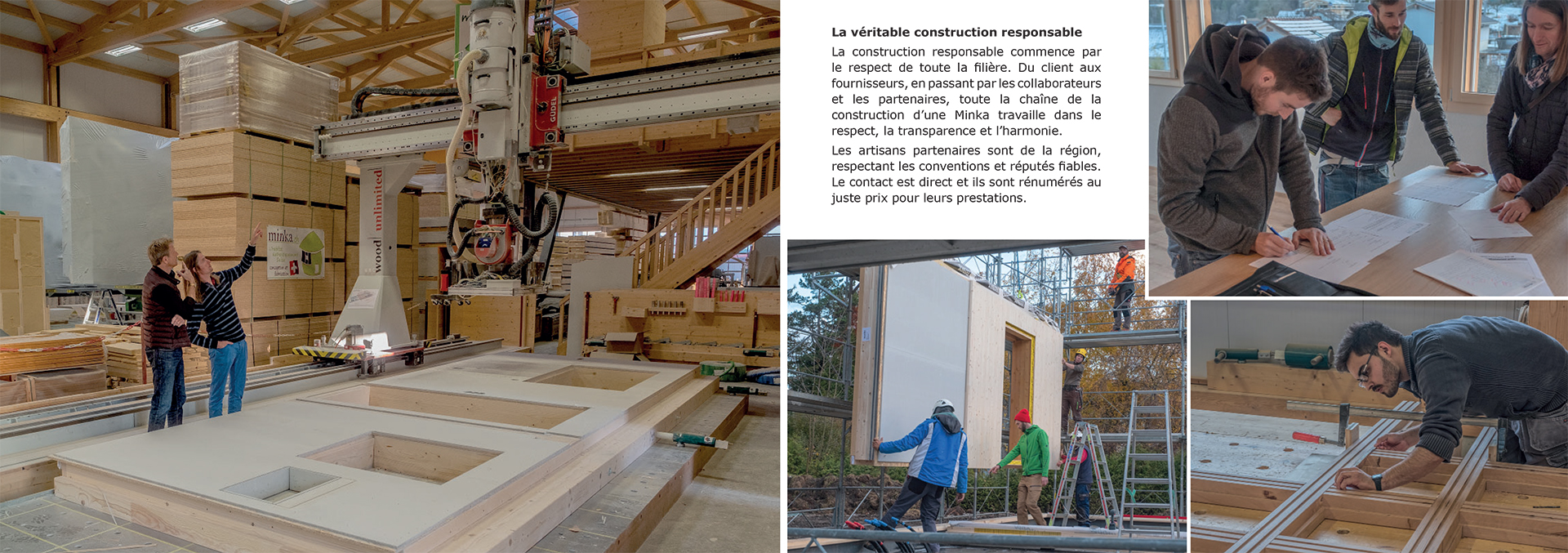 La véritable construction responsable

La construction responsable commence par le respect de toute la filière. Du client aux fournisseurs, en passant par les collaborateurs et les partenaires, toute la chaîne de la construction d'une Minka travaille dans le respect, la transparence et l'harmonie.

Les artisans partenaires sont de la région, respectant les conventions et réputés fiables. Le contact est direct et ils sont rénumérés au juste prix pour leurs prestations.